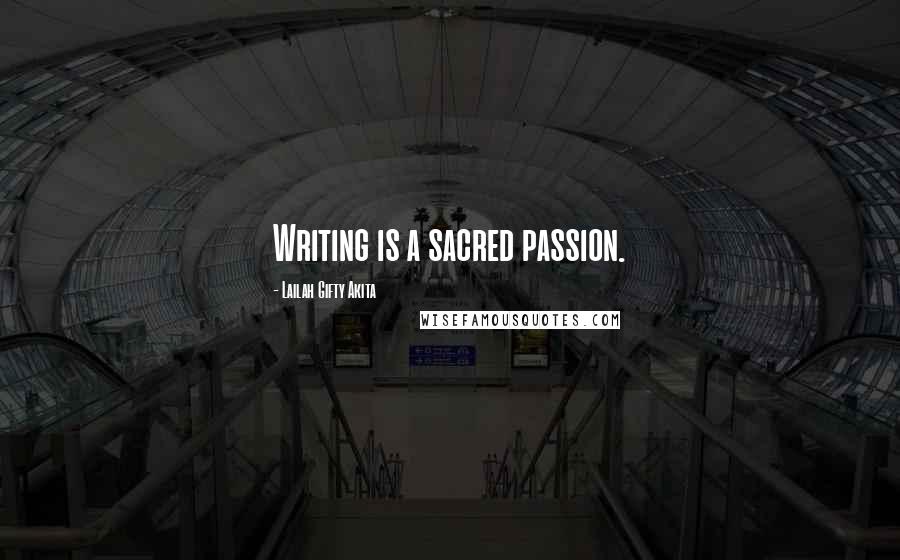 Writing is a sacred passion.

- Lailah Gifty Akita

WISEFAMOUSQUOTES.COM